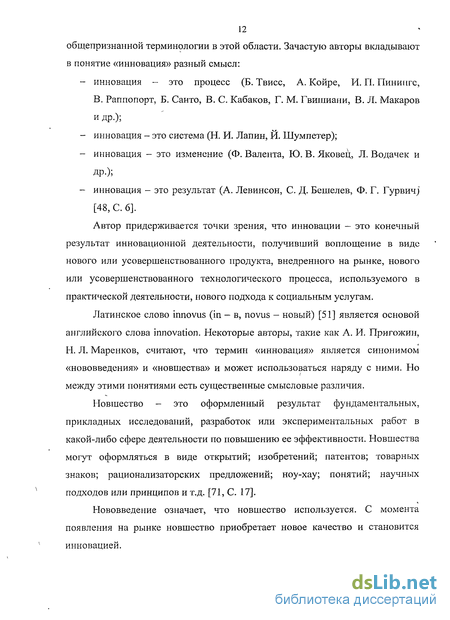 12

общепризнанной терминологии в этой области. Зачастую авторы вкладывают в понятие «инновация» разный смысл:

– инновация – это процесс (Б. Твисс, А. Койре, И. П. Пининге, В. Раппопорт, Б. Санто, В. С. Кабаков, Г. М. Гвишиани, В. Л. Макаров и др.);

– инновация – это система (Н. И. Лапин, Й. Шумпетер);

– инновация – это изменение (Ф. Валента, Ю. В. Яковец, Л. Водачек и др.);

– инновация – это результат (А. Левинсон, С. Д. Бешелев, Ф. Г. Гурвич) [48, С. 6].

Автор придерживается точки зрения, что инновации – это конечный результат инновационной деятельности, получивший воплощение в виде нового или усовершенствованного продукта, внедренного на рынке, нового или усовершенствованного технологического процесса, используемого в практической деятельности, нового подхода к социальным услугам.

Латинское слово innovus (in – в, novus – новый) [51] является основой английского слова innovation. Некоторые авторы, такие как А. И. Пригожин, Н. Л. Маренков, считают, что термин «инновация» является синонимом «нововведения» и «новшества» и может использоваться наряду с ними. Но между этими понятиями есть существенные смысловые различия.

Новшество – это оформленный результат фундаментальных, прикладных исследований, разработок или экспериментальных работ в какой-либо сфере деятельности по повышению ее эффективности. Новшества могут оформляться в виде открытий; изобретений; патентов; товарных знаков; рационализаторских предложений; ноу-хау; понятий; научных подходов или принципов и т.д. [71, С. 17].

Нововведение означает, что новшество используется. С момента появления на рынке новшество приобретает новое качество и становится инновацией.

dsLib.net
библиотека диссертаций